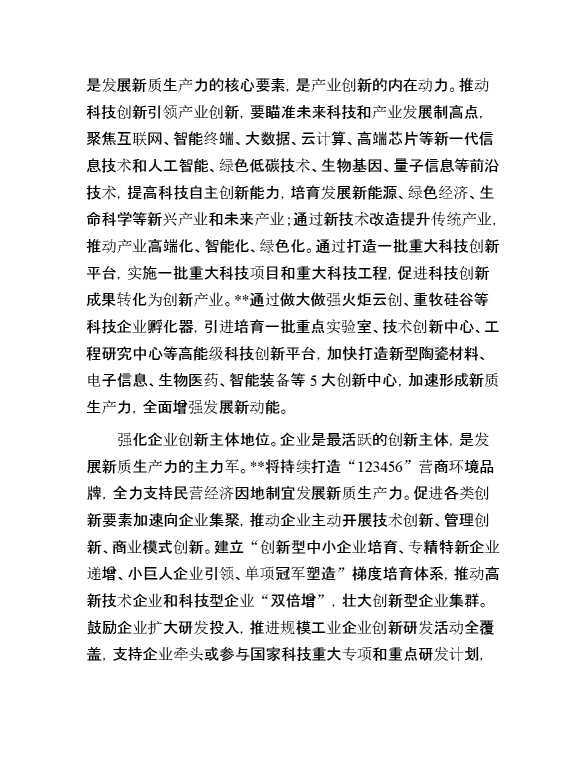 是发展新质生产力的核心要素，是产业创新的内在动力。推动科技创新引领产业创新，要瞄准未来科技和产业发展制高点，聚焦互联网、智能终端、大数据、云计算、高端芯片等新一代信息技术和人工智能、绿色低碳技术、生物基因、量子信息等前沿技术，提高科技自主创新能力，培育发展新能源、绿色经济、生命科学等新兴产业和未来产业；通过新技术改造提升传统产业，推动产业高端化、智能化、绿色化。通过打造一批重大科技创新平台，实施一批重大科技项目和重大科技工程，促进科技创新成果转化为创新产业。**通过做大做强火炬云创、重牧硅谷等科技企业孵化器，引进培育一批重点实验室、技术创新中心、工程研究中心等高能级科技创新平台，加快打造新型陶瓷材料、电子信息、生物医药、智能装备等 5 大创新中心，加速形成新质生产力，全面增强发展新动能。

强化企业创新主体地位。企业是最活跃的创新主体，是发展新质生产力的主力军。**将持续打造“123456”营商环境品牌，全力支持民营经济因地制宜发展新质生产力。促进各类创新要素加速向企业集聚，推动企业主动开展技术创新、管理创新、商业模式创新。建立“创新型中小企业培育、专精特新企业递增、小巨人企业引领、单项冠军塑造”梯度培育体系，推动高新技术企业和科技型企业“双倍增”，壮大创新型企业集群。鼓励企业扩大研发投入，推进规模工业企业创新研发活动全覆盖，支持企业牵头或参与国家科技重大专项和重点研发计划，